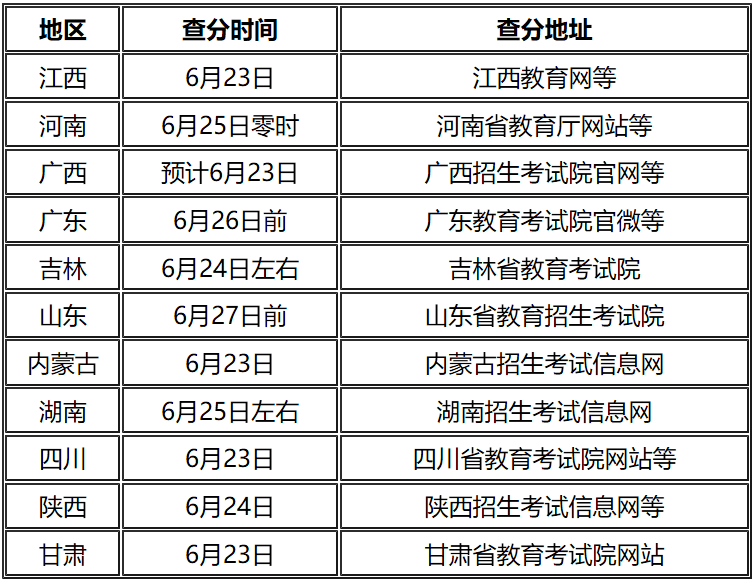 | 地区 | 查分时间 | 查分地址 |
|---|---|---|
| 江西 | 6月23日 | 江西教育网等 |
| 河南 | 6月25日零时 | 河南省教育厅网站等 |
| 广西 | 预计6月23日 | 广西招生考试院官网等 |
| 广东 | 6月26日前 | 广东教育考试院官微等 |
| 吉林 | 6月24日左右 | 吉林省教育考试院 |
| 山东 | 6月27日前 | 山东省教育招生考试院 |
| 内蒙古 | 6月23日 | 内蒙古招生考试信息网 |
| 湖南 | 6月25日左右 | 湖南招生考试信息网 |
| 四川 | 6月23日 | 四川省教育考试院网站等 |
| 陕西 | 6月24日 | 陕西招生考试信息网等 |
| 甘肃 | 6月23日 | 甘肃省教育考试院网站 |